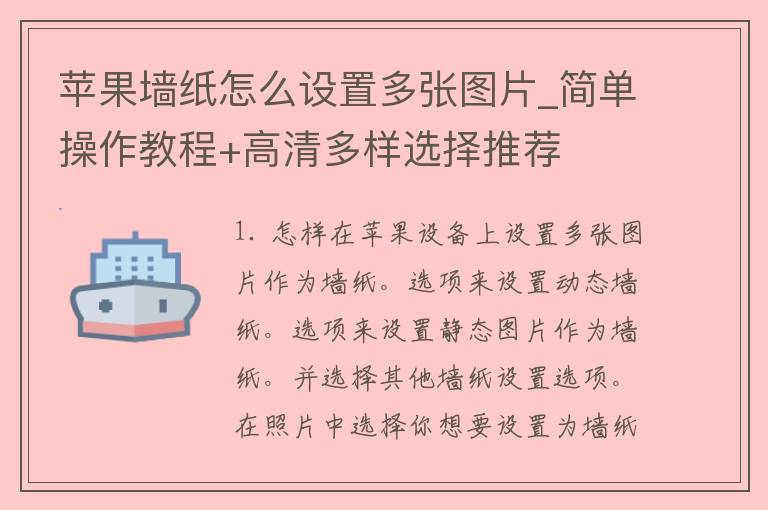 苹果墙纸怎么设置多张图片_简单操作教程+高清多样选择推荐

1. 怎样在苹果设备上设置多张图片作为墙纸。选项来设置动态墙纸。选项来设置静态图片作为墙纸。并选择其他墙纸设置选项。在照片中选择你想要设置为墙纸